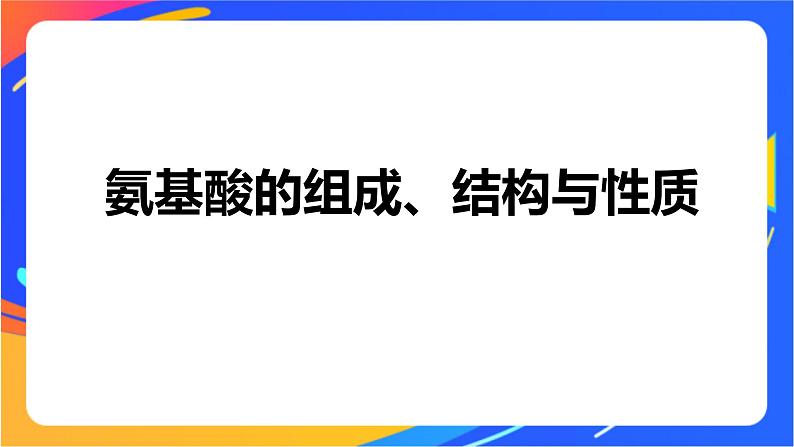 氨基酸的组成、结构与性质